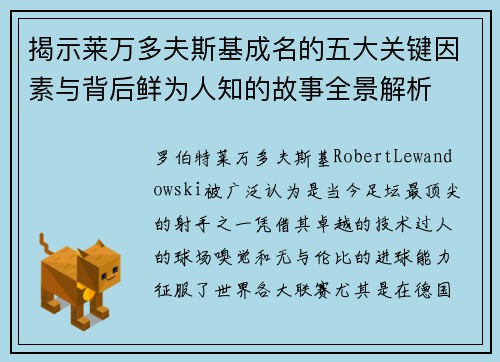 揭示莱万多夫斯基成名的五大关键因素与背后鲜为人知的故事全景解析

罗伯特莱万多夫斯基RobertLewandowski被广泛认为是当今足坛最顶尖的射手之一凭借其卓越的技术过人的球场嗅觉和无与伦比的进球能力征服了世界各大联赛尤其是在德国